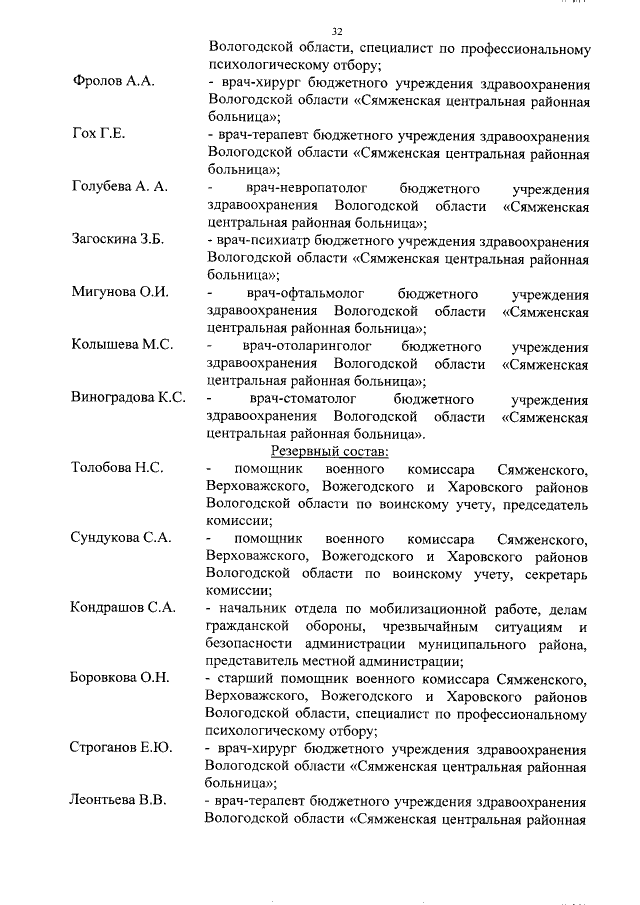 32

Вологодской области, специалист по профессиональному психологическому отбору;

Фролов А.А. - врач-хирург бюджетного учреждения здравоохранения Вологодской области «Сямженская центральная районная больница»;

Гох Г.Е. - врач-терапевт бюджетного учреждения здравоохранения Вологодской области «Сямженская центральная районная больница»;

Голубева А. А. - врач-невропатолог бюджетного учреждения здравоохранения Вологодской области «Сямженская центральная районная больница»;

Загоскина З.Б. - врач-психиатр бюджетного учреждения здравоохранения Вологодской области «Сямженская центральная районная больница»;

Мигунова О.И. - врач-офтальмолог бюджетного учреждения здравоохранения Вологодской области «Сямженская центральная районная больница»;

Колышева М.С. - врач-отоларинголог бюджетного учреждения здравоохранения Вологодской области «Сямженская центральная районная больница»;

Виноградова К.С. - врач-стоматолог бюджетного учреждения здравоохранения Вологодской области «Сямженская центральная районная больница».

Резервный состав:

Толобова Н.С. - помощник военного комиссара Сямженского, Верховажского, Вожегодского и Харовского районов Вологодской области по воинскому учету, председатель комиссии;

Сундукова С.А. - помощник военного комиссара Сямженского, Верховажского, Вожегодского и Харовского районов Вологодской области по воинскому учету, секретарь комиссии;

Кондрашов С.А. - начальник отдела по мобилизационной работе, делам гражданской обороны, чрезвычайным ситуациям и безопасности администрации муниципального района, представитель местной администрации;

Боровкова О.Н. - старший помощник военного комиссара Сямженского, Верховажского, Вожегодского и Харовского районов Вологодской области, специалист по профессиональному психологическому отбору;

Строганов Е.Ю. - врач-хирург бюджетного учреждения здравоохранения Вологодской области «Сямженская центральная районная больница»;

Леонтьева В.В. - врач-терапевт бюджетного учреждения здравоохранения Вологодской области «Сямженская центральная районная